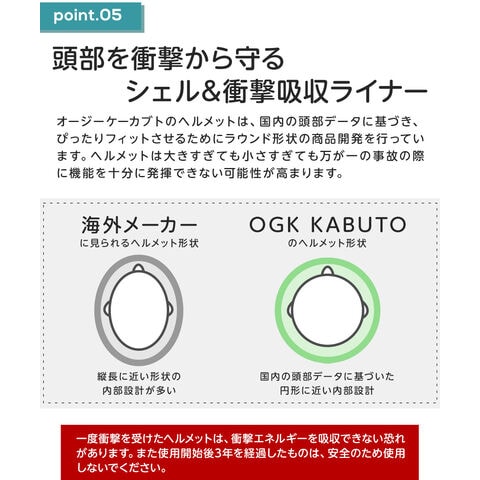 point.05

頭部を衝撃から守る
シェル&衝撃吸収ライナー

オージーケーカブトのヘルメットは、国内の頭部データに基づき、ぴったりフィットさせるためにラウンド形状の商品開発を行っています。ヘルメットは大きすぎても小さすぎても万が一の事故の際に機能を十分に発揮できない可能性が高まります。

海外メーカー
に見られるヘルメット形状

縦長に近い形状の
内部設計が多い

OGK KABUTO
のヘルメット形状

国内の頭部データに基づいた
円形に近い内部設計

一度衝撃を受けたヘルメットは、衝撃エネルギーを吸収できない恐れがあります。また使用開始後3年を経過したものは、安全のため使用しないでください。